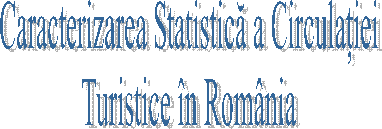 Caracterizarea Statistică a Circulației Turistice în România